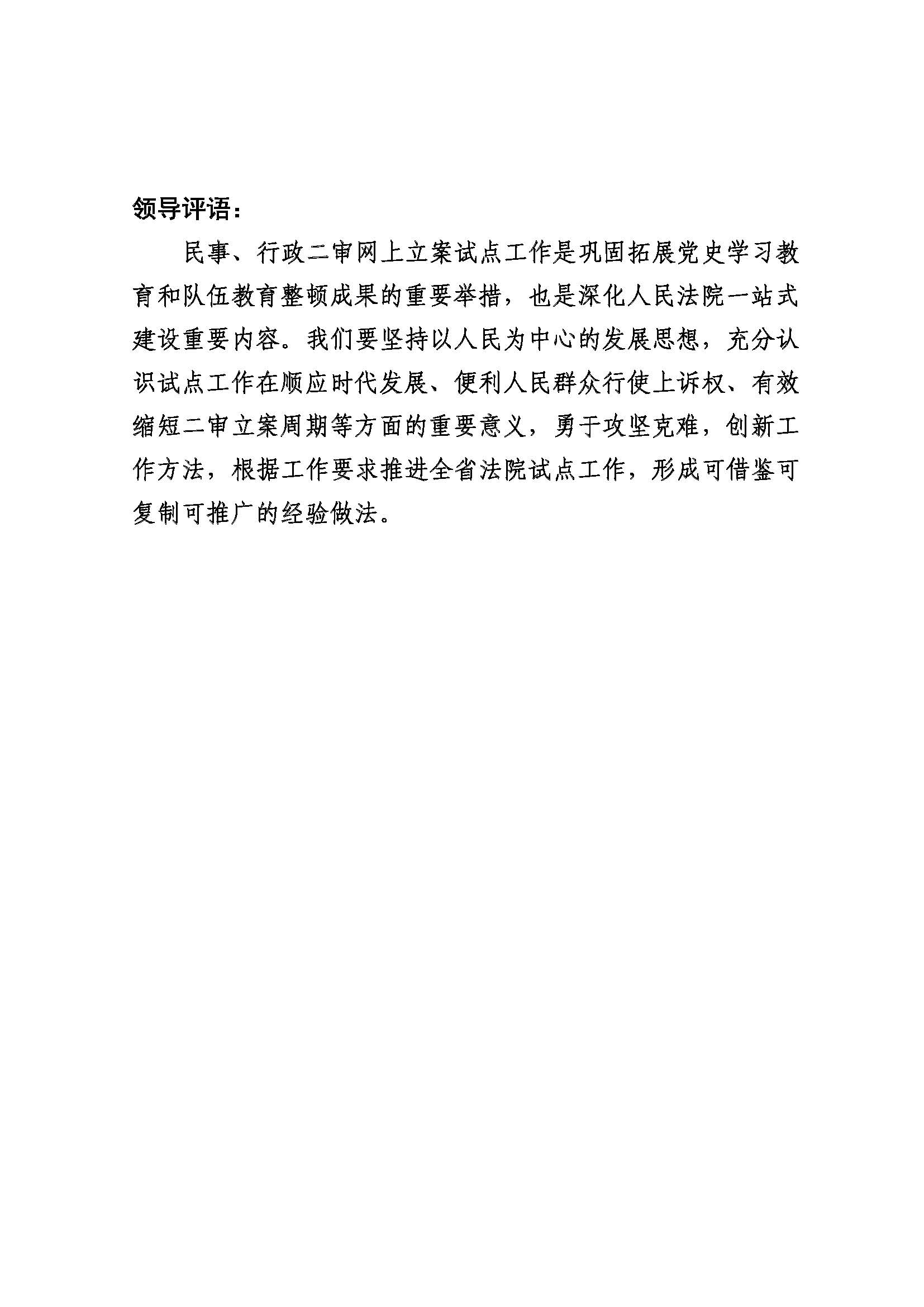 领导评语：

民事、行政二审网上立案试点工作是巩固拓展党史学习教育和队伍教育整顿成果的重要举措，也是深化人民法院一站式建设重要内容。我们要坚持以人民为中心的发展思想，充分认识试点工作在顺应时代发展、便利人民群众行使上诉权、有效缩短二审立案周期等方面的重要意义，勇于攻坚克难，创新工作方法，根据工作要求推进全省法院试点工作，形成可借鉴可复制可推广的经验做法。